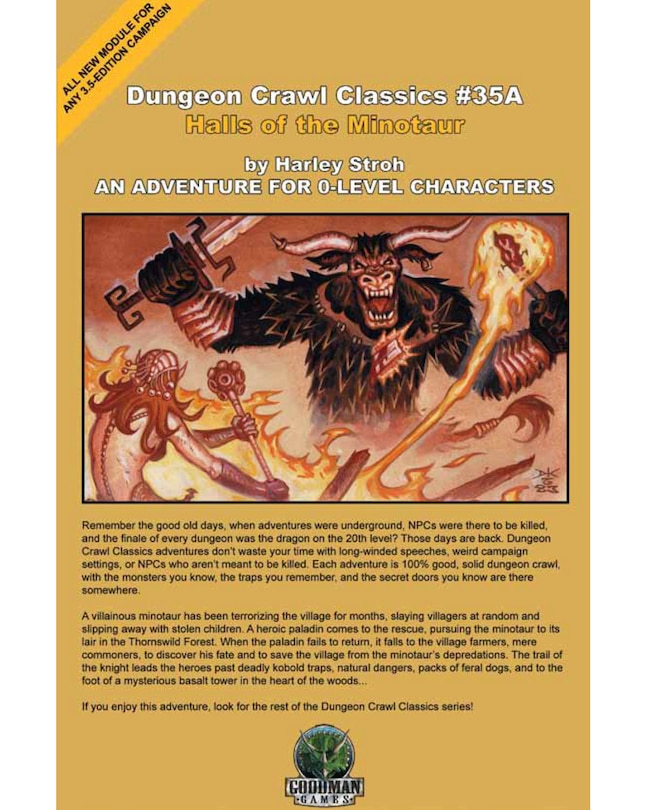 ALL NEW MODULE FOR ANY 3.5-EDITION CAMPAIGN

Dungeon Crawl Classics #35A
Halls of the Minotaur

by Harley Stroh
AN ADVENTURE FOR 0-LEVEL CHARACTERS

Remember the good old days, when adventures were underground, NPCs were there to be killed, and the finale of every dungeon was the dragon on the 20th level? Those days are back. Dungeon Crawl Classics adventures don't waste your time with long-winded speeches, weird campaign settings, or NPCs who aren't meant to be killed. Each adventure is 100% good, solid dungeon crawl, with the monsters you know, the traps you remember, and the secret doors you know are there somewhere.

A villainous minotaur has been terrorizing the village for months, slaying villagers at random and slipping away with stolen children. A heroic paladin comes to the rescue, pursuing the minotaur to its lair in the Thornswild Forest. When the paladin fails to return, it falls to the village farmers, mere commoners, to discover his fate and to save the village from the minotaur's depredations. The trail of the knight leads the heroes past deadly kobold traps, natural dangers, packs of feral dogs, and to the foot of a mysterious basalt tower in the heart of the woods...

If you enjoy this adventure, look for the rest of the Dungeon Crawl Classics series!

GOODMAN
GAMES